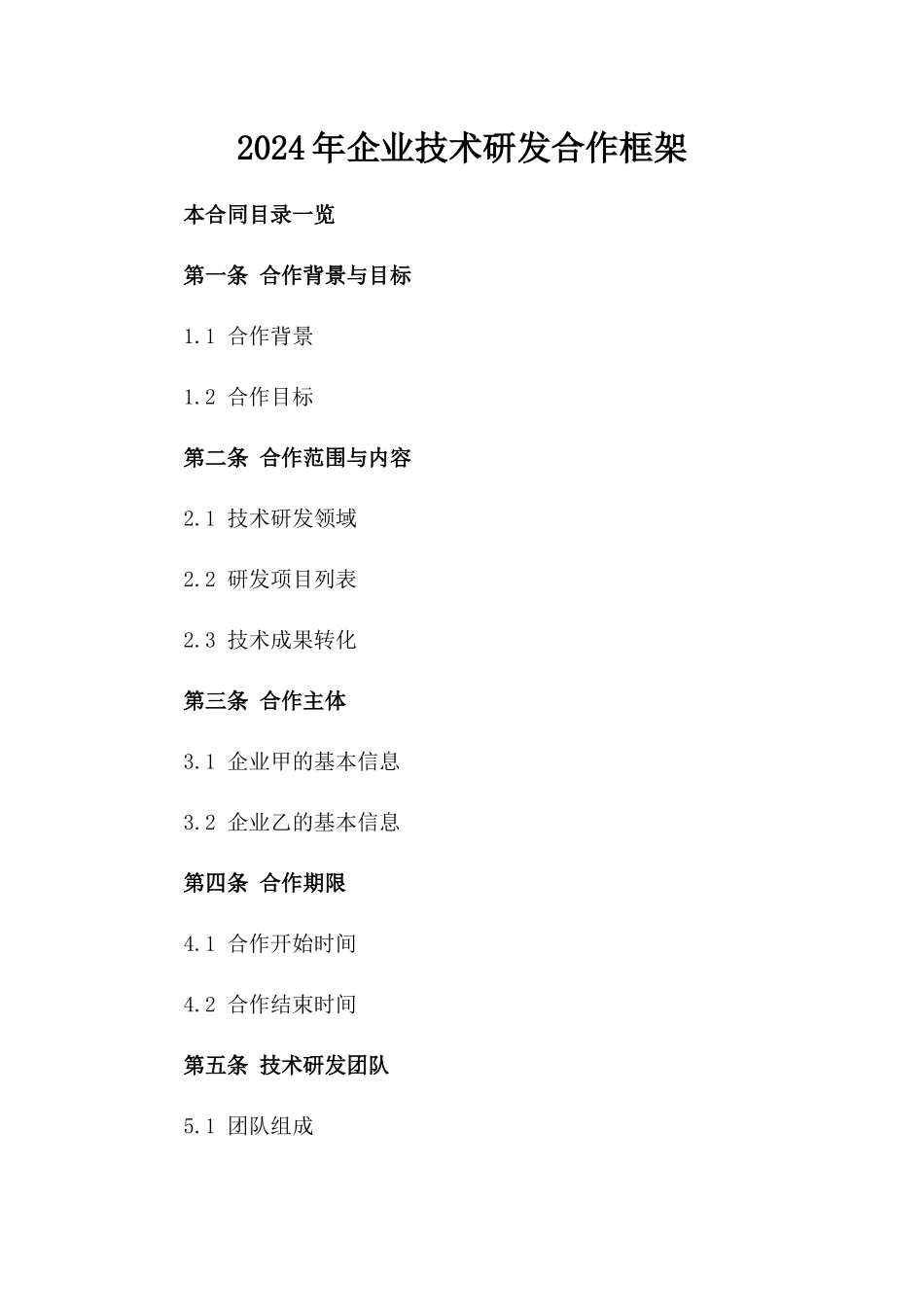 2024年企业技术研发合作框架

本合同目录一览

第一条 合作背景与目标

1.1 合作背景

1.2 合作目标

第二条 合作范围与内容

2.1 技术研发领域

2.2 研发项目列表

2.3 技术成果转化

第三条 合作主体

3.1 企业甲的基本信息

3.2 企业乙的基本信息

第四条 合作期限

4.1 合作开始时间

4.2 合作结束时间

第五条 技术研发团队

5.1 团队组成